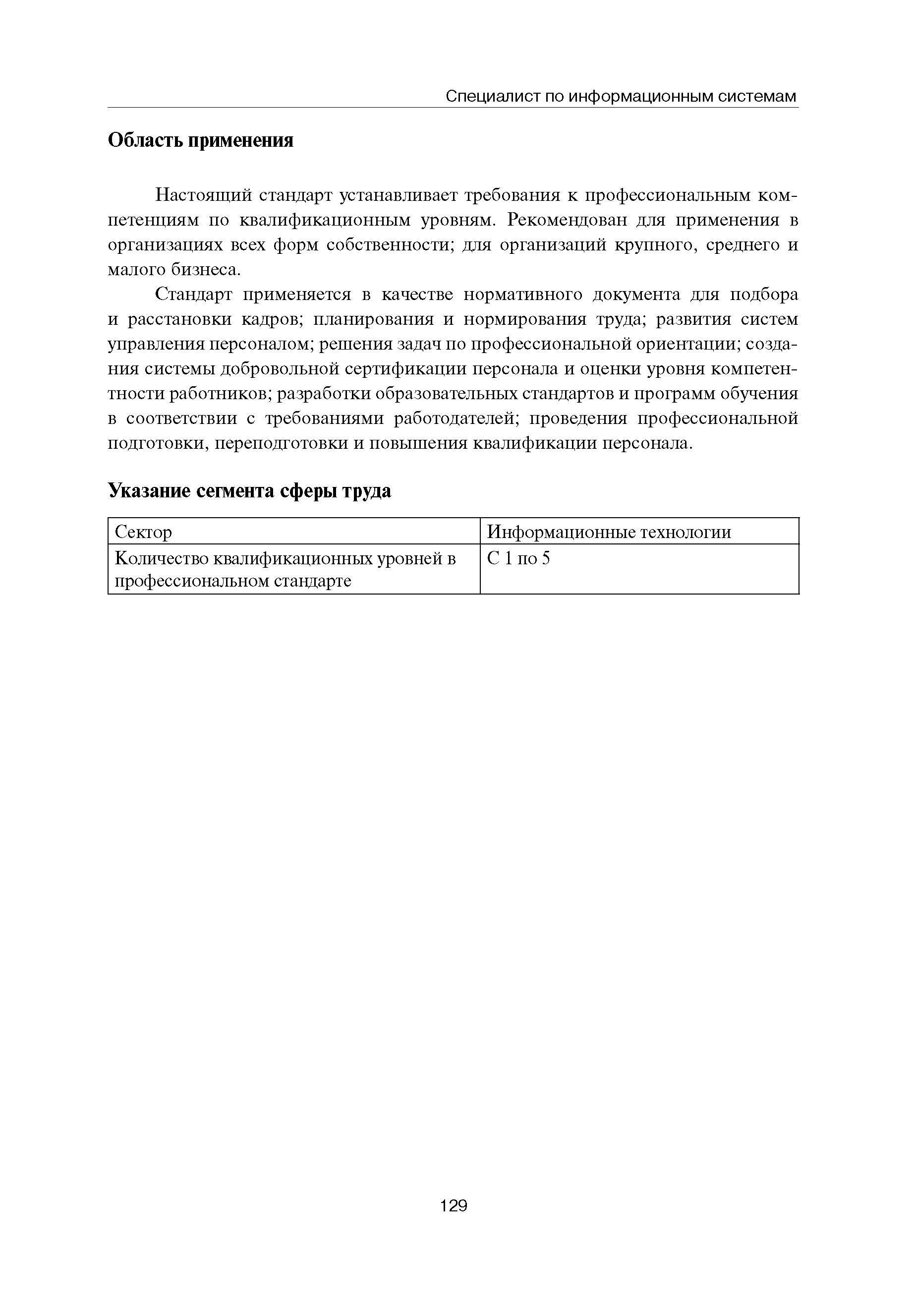 Специалист по информационным системам

Область применения

Настоящий стандарт устанавливает требования к профессиональным компетенциям по квалификационным уровням. Рекомендован для применения в организациях всех форм собственности; для организаций крупного, среднего и малого бизнеса.

Стандарт применяется в качестве нормативного документа для подбора и расстановки кадров; планирования и нормирования труда; развития систем управления персоналом; решения задач по профессиональной ориентации; создания системы добровольной сертификации персонала и оценки уровня компетентности работников; разработки образовательных стандартов и программ обучения в соответствии с требованиями работодателей; проведения профессиональной подготовки, переподготовки и повышения квалификации персонала.

Указание сегмента сферы труда

| Сектор | Информационные технологии |
|---|---|
| Количество квалификационных уровней в профессиональном стандарте | С 1 по 5 |

129